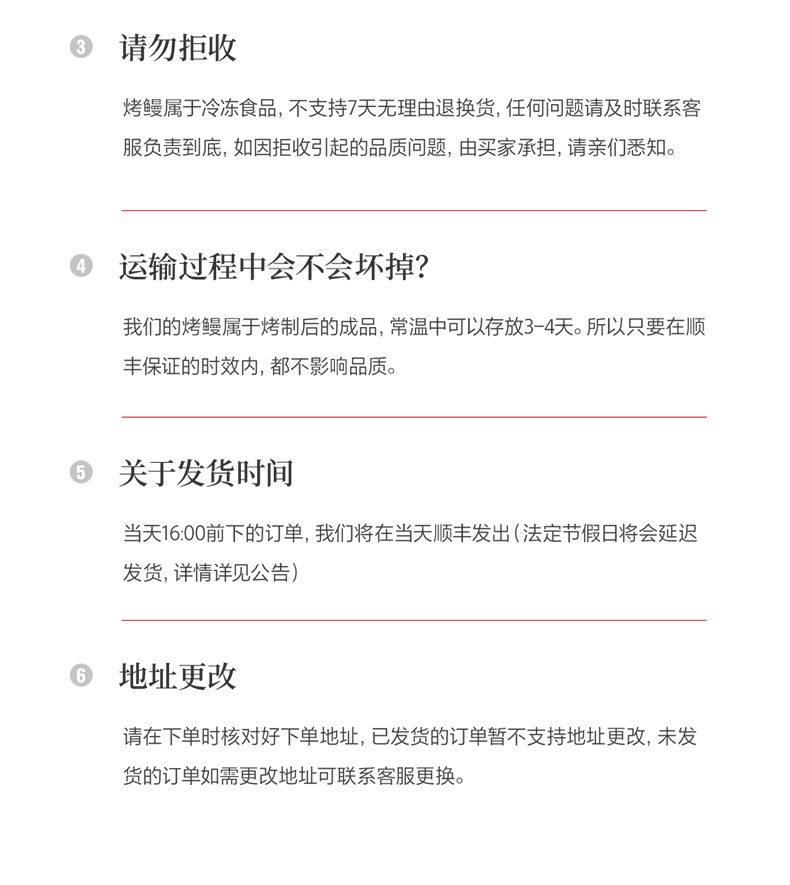 3 请勿拒收

烤鳗属于冷冻食品，不支持7天无理由退换货，任何问题请及时联系客服负责到底，如因拒收引起的品质问题，由买家承担，请亲们悉知。

4 运输过程中会不会坏掉？

我们的烤鳗属于烤制后的成品，常温中可以存放3-4天。所以只要在顺丰保证的时效内，都不影响品质。

5 关于发货时间

当天16:00前下的订单，我们将在当天顺丰发出（法定节假日将会延迟发货，详情详见公告）

6 地址更改

请在下单时核对好下单地址，已发货的订单暂不支持地址更改，未发货的订单如需更改地址可联系客服更换。